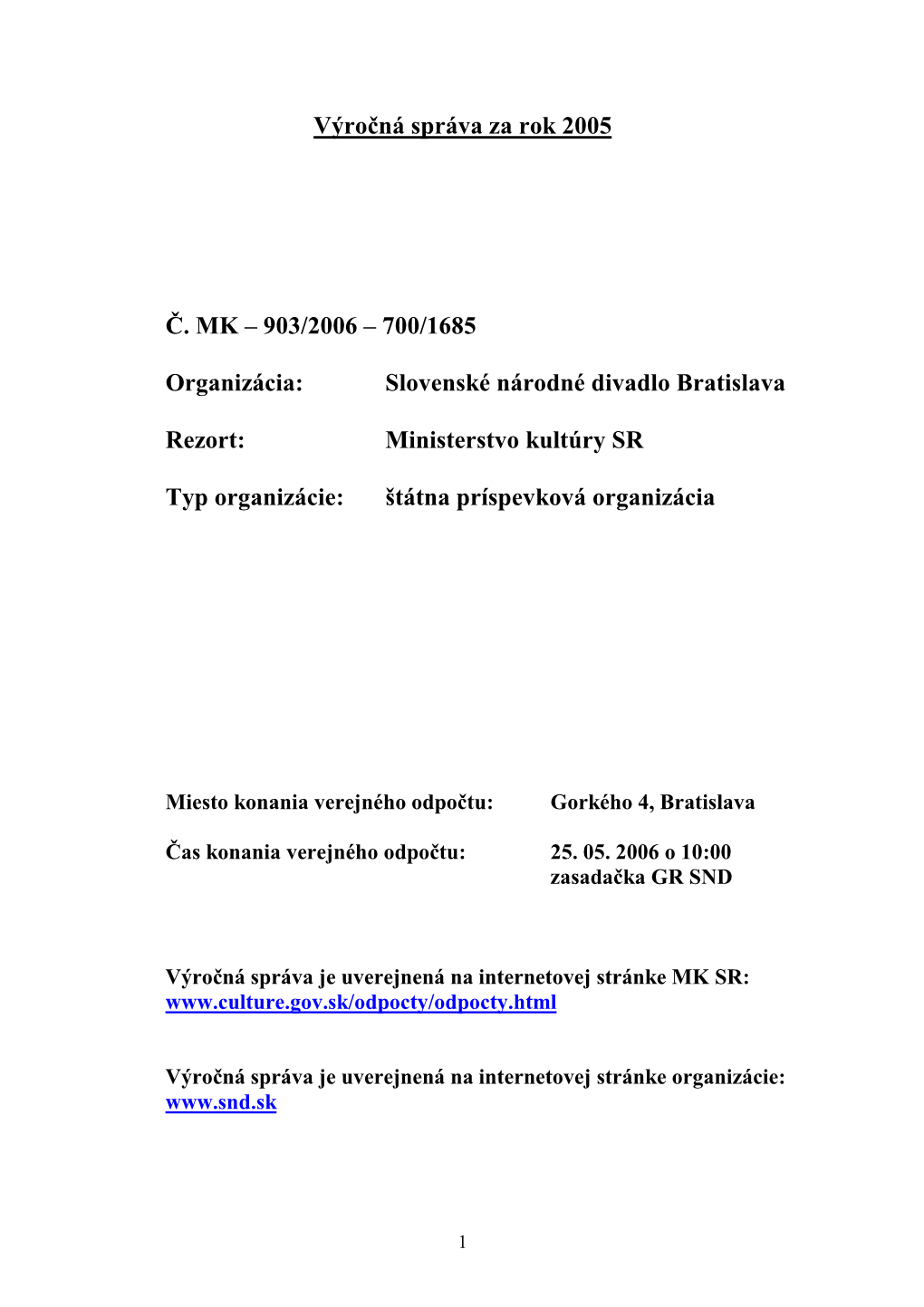 Výročná správa za rok 2005

Č. MK – 903/2006 – 700/1685

Organizácia: Slovenské národné divadlo Bratislava

Rezort: Ministerstvo kultúry SR

Typ organizácie: štátna príspevková organizácia

Miesto konania verejného odpočtu: Gorkého 4, Bratislava

Čas konania verejného odpočtu: 25. 05. 2006 o 10:00
zasadačka GR SND

Výročná správa je uverejnená na internetovej stránke MK SR:
www.culture.gov.sk/odpocty/odpocty.html

Výročná správa je uverejnená na internetovej stránke organizácie:
www.snd.sk

1